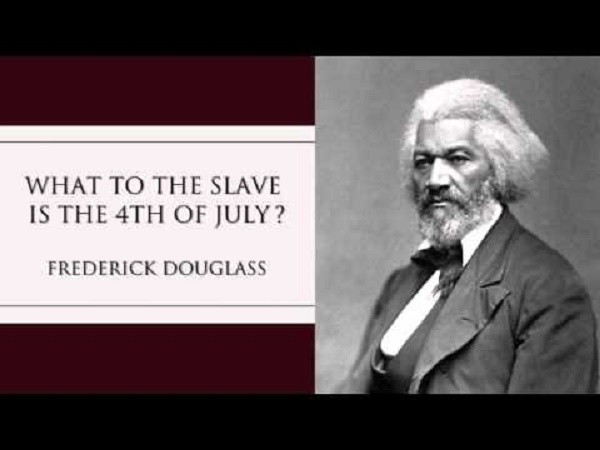 WHAT TO THE SLAVE IS THE 4TH OF JULY?

FREDERICK DOUGLASS